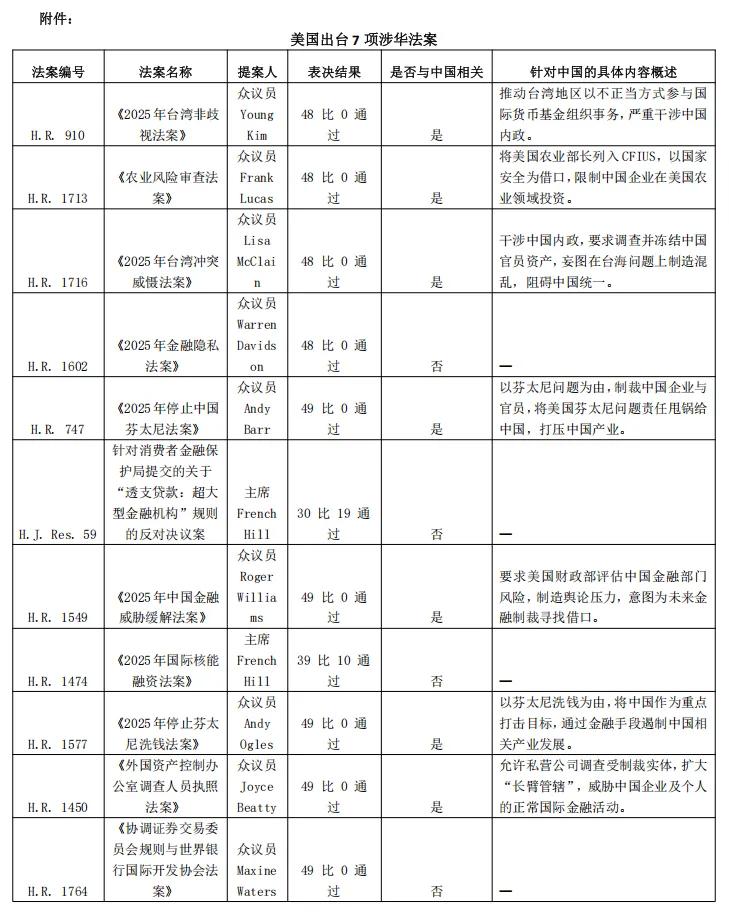 附件：

美国出台 7 项涉华法案

| 法案编号 | 法案名称 | 提案人 | 表决结果 | 是否与中国相关 | 针对中国的具体内容概述 |
|---|---|---|---|---|---|
| H.R. 910 | 《2025年台湾非歧视法案》 | 众议员 Young Kim | 48 比 0 通过 | 是 | 推动台湾地区以不正当方式参与国际货币基金组织事务，严重干涉中国内政。 |
| H.R. 1713 | 《农业风险审查法案》 | 众议员 Frank Lucas | 48 比 0 通过 | 是 | 将美国农业部长列入 CFIUS，以国家安全为借口，限制中国企业在美国农业领域投资。 |
| H.R. 1716 | 《2025年台湾冲突威慑法案》 | 众议员 Lisa McClain | 48 比 0 通过 | 是 | 干涉中国内政，要求调查并冻结中国官员资产，妄图在台海问题上制造混乱，阻碍中国统一。 |
| H.R. 1602 | 《2025年金融隐私法案》 | 众议员 Warren Davidson | 48 比 0 通过 | 否 | — |
| H.R. 747 | 《2025年停止中国芬太尼法案》 | 众议员 Andy Barr | 49 比 0 通过 | 是 | 以芬太尼问题为由，制裁中国企业与官员，将美国芬太尼问题责任甩锅给中国，打压中国产业。 |
| H.J. Res. 59 | 针对消费者金融保护局提交的关于“透支贷款：超大型金融机构”规则的反对决议案 | 主席 French Hill | 30 比 19 通过 | 否 | — |
| H.R. 1549 | 《2025年中国金融威胁缓解法案》 | 众议员 Roger Williams | 49 比 0 通过 | 是 | 要求美国财政部评估中国金融部门风险，制造舆论压力，意图为未来金融制裁寻找借口。 |
| H.R. 1474 | 《2025年国际核能融资法案》 | 主席 French Hill | 39 比 10 通过 | 否 | — |
| H.R. 1577 | 《2025年停止芬太尼洗钱法案》 | 众议员 Andy Ogles | 49 比 0 通过 | 是 | 以芬太尼洗钱为由，将中国作为重点打击目标，通过金融手段遏制中国相关产业发展。 |
| H.R. 1450 | 《外国资产控制办公室调查人员执照法案》 | 众议员 Joyce Beatty | 49 比 0 通过 | 是 | 允许私营公司调查受制裁实体，扩大“长臂管辖”，威胁中国企业及个人的正常国际金融活动。 |
| H.R. 1764 | 《协调证券交易委员会规则与世界银行国际开发协会法案》 | 众议员 Maxine Waters | 49 比 0 通过 | 否 | — |